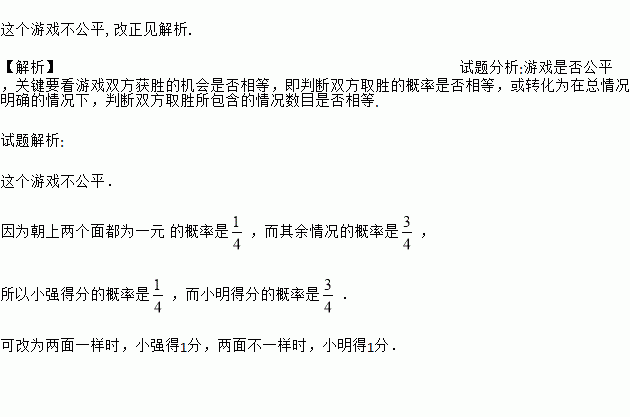 这个游戏不公平,改正见解析.

【解析】 试题分析:游戏是否公平，关键要看游戏双方获胜的机会是否相等，即判断双方取胜的概率是否相等，或转化为在总情况明确的情况下，判断双方取胜所包含的情况数目是否相等.

试题解析:

这个游戏不公平.

因为朝上两个面都为一元 的概率是$\frac{1}{4}$，而其余情况的概率是$\frac{3}{4}$，

所以小强得分的概率是$\frac{1}{4}$，而小明得分的概率是$\frac{3}{4}$.

可改为两面一样时，小强得1分，两面不一样时，小明得1分.